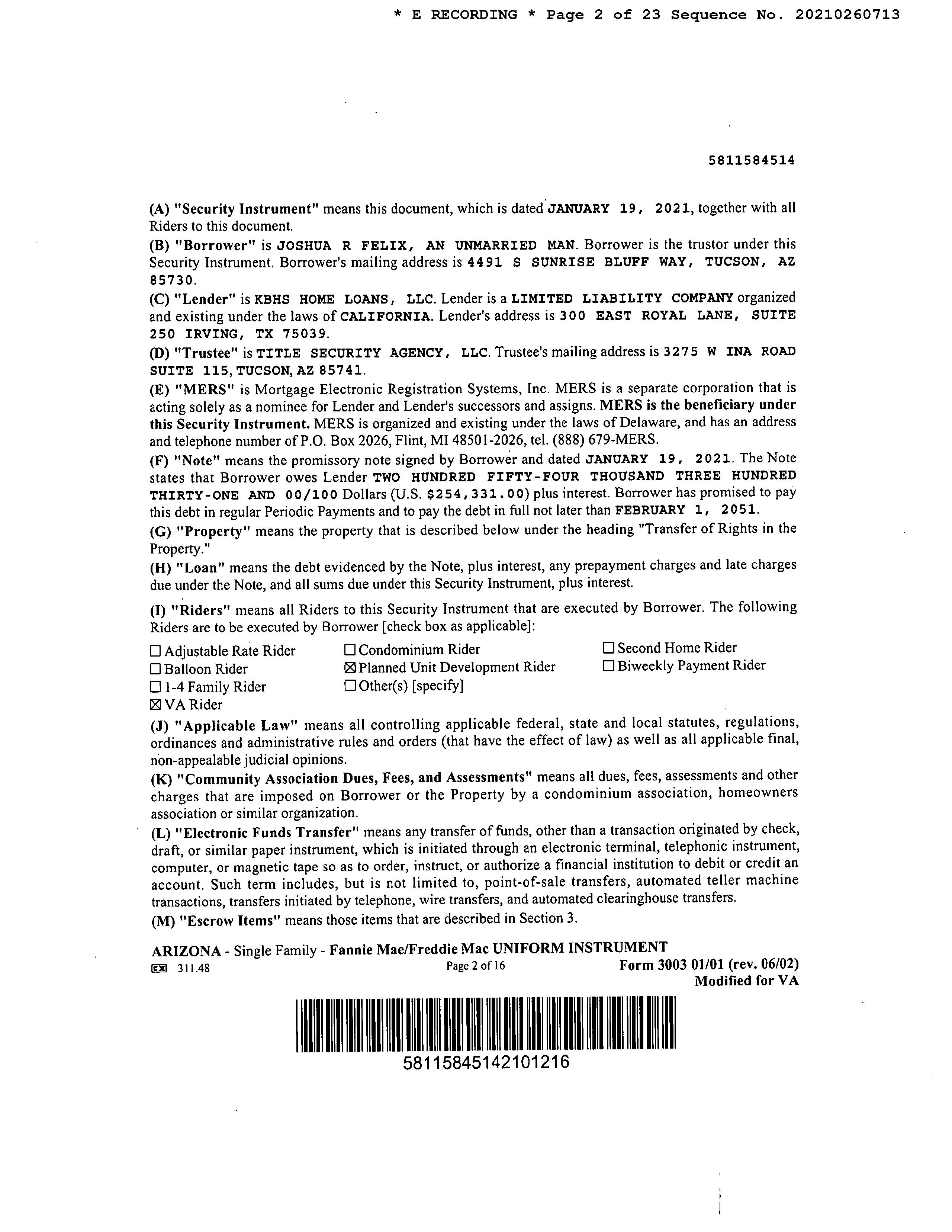 * E RECORDING * Page 2 of 23 Sequence No. 20210260713

5811584514

(A) "Security Instrument" means this document, which is dated JANUARY 19, 2021, together with all Riders to this document.

(B) "Borrower" is JOSHUA R FELIX, AN UNMARRIED MAN. Borrower is the trustor under this Security Instrument. Borrower's mailing address is 4491 S SUNRISE BLUFF WAY, TUCSON, AZ 85730.

(C) "Lender" is KBHS HOME LOANS, LLC. Lender is a LIMITED LIABILITY COMPANY organized and existing under the laws of CALIFORNIA. Lender's address is 300 EAST ROYAL LANE, SUITE 250 IRVING, TX 75039.

(D) "Trustee" is TITLE SECURITY AGENCY, LLC. Trustee's mailing address is 3275 W INA ROAD SUITE 115, TUCSON, AZ 85741.

(E) "MERS" is Mortgage Electronic Registration Systems, Inc. MERS is a separate corporation that is acting solely as a nominee for Lender and Lender's successors and assigns. MERS is the beneficiary under this Security Instrument. MERS is organized and existing under the laws of Delaware, and has an address and telephone number of P.O. Box 2026, Flint, MI 48501-2026, tel. (888) 679-MERS.

(F) "Note" means the promissory note signed by Borrower and dated JANUARY 19, 2021. The Note states that Borrower owes Lender TWO HUNDRED FIFTY-FOUR THOUSAND THREE HUNDRED THIRTY-ONE AND 00/100 Dollars (U.S. $254,331.00) plus interest. Borrower has promised to pay this debt in regular Periodic Payments and to pay the debt in full not later than FEBRUARY 1, 2051.

(G) "Property" means the property that is described below under the heading "Transfer of Rights in the Property."

(H) "Loan" means the debt evidenced by the Note, plus interest, any prepayment charges and late charges due under the Note, and all sums due under this Security Instrument, plus interest.

(I) "Riders" means all Riders to this Security Instrument that are executed by Borrower. The following Riders are to be executed by Borrower [check box as applicable]:

☐ Adjustable Rate Rider
☐ Balloon Rider
☐ 1-4 Family Rider
☒ VA Rider
☐ Condominium Rider
☒ Planned Unit Development Rider
☐ Other(s) [specify]
☐ Second Home Rider
☐ Biweekly Payment Rider

(J) "Applicable Law" means all controlling applicable federal, state and local statutes, regulations, ordinances and administrative rules and orders (that have the effect of law) as well as all applicable final, non-appealable judicial opinions.

(K) "Community Association Dues, Fees, and Assessments" means all dues, fees, assessments and other charges that are imposed on Borrower or the Property by a condominium association, homeowners association or similar organization.

(L) "Electronic Funds Transfer" means any transfer of funds, other than a transaction originated by check, draft, or similar paper instrument, which is initiated through an electronic terminal, telephonic instrument, computer, or magnetic tape so as to order, instruct, or authorize a financial institution to debit or credit an account. Such term includes, but is not limited to, point-of-sale transfers, automated teller machine transactions, transfers initiated by telephone, wire transfers, and automated clearinghouse transfers.

(M) "Escrow Items" means those items that are described in Section 3.

ARIZONA - Single Family - Fannie Mae/Freddie Mac UNIFORM INSTRUMENT
EX 311.48 Page 2 of 16 Form 3003 01/01 (rev. 06/02)
Modified for VA

58115845142101216